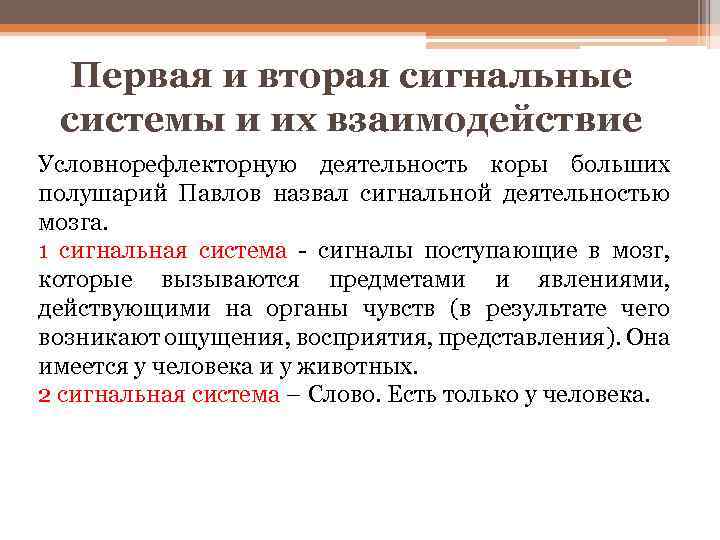 Первая и вторая сигнальные системы и их взаимодействие

Условнорефлекторную деятельность коры больших полушарий Павлов назвал сигнальной деятельностью мозга.

1 сигнальная система - сигналы поступающие в мозг, которые вызываются предметами и явлениями, действующими на органы чувств (в результате чего возникают ощущения, восприятия, представления). Она имеется у человека и у животных.

2 сигнальная система – Слово. Есть только у человека.